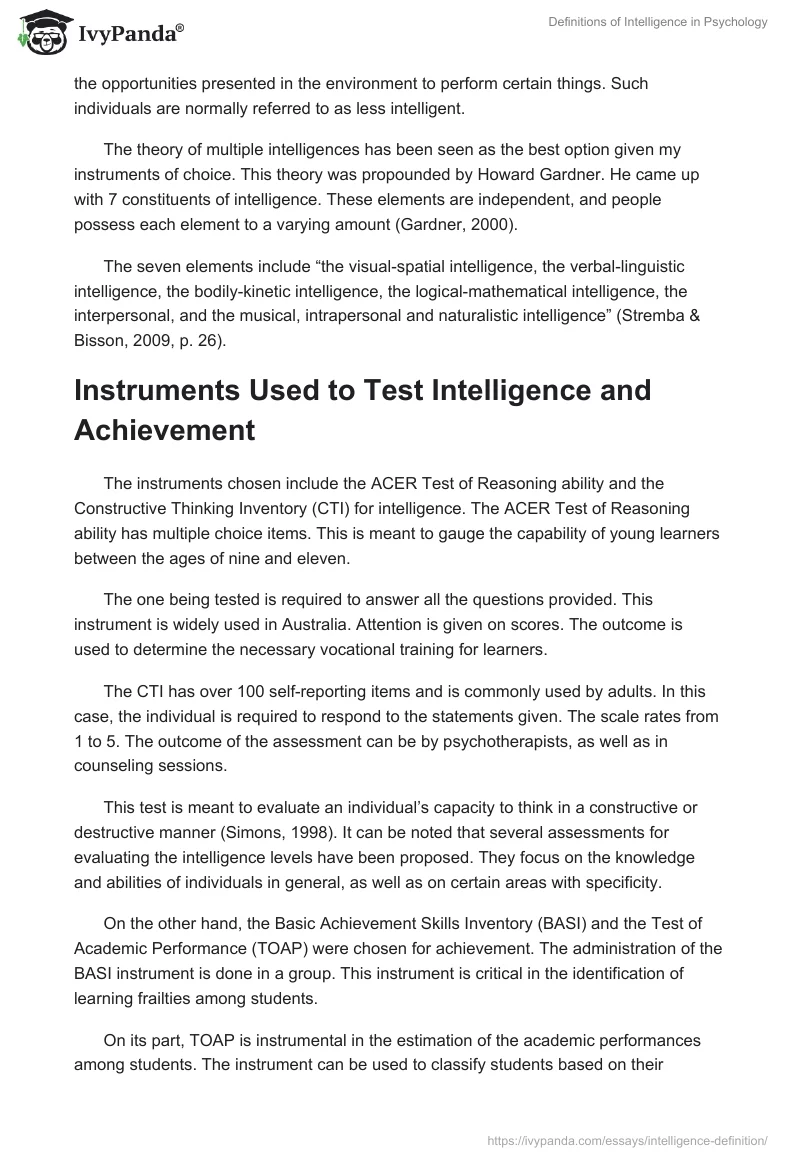 IvyPanda®

Definitions of Intelligence in Psychology

the opportunities presented in the environment to perform certain things. Such individuals are normally referred to as less intelligent.

The theory of multiple intelligences has been seen as the best option given my instruments of choice. This theory was propounded by Howard Gardner. He came up with 7 constituents of intelligence. These elements are independent, and people possess each element to a varying amount (Gardner, 2000).

The seven elements include “the visual-spatial intelligence, the verbal-linguistic intelligence, the bodily-kinetic intelligence, the logical-mathematical intelligence, the interpersonal, and the musical, intrapersonal and naturalistic intelligence” (Stremba & Bisson, 2009, p. 26).

Instruments Used to Test Intelligence and Achievement

The instruments chosen include the ACER Test of Reasoning ability and the Constructive Thinking Inventory (CTI) for intelligence. The ACER Test of Reasoning ability has multiple choice items. This is meant to gauge the capability of young learners between the ages of nine and eleven.

The one being tested is required to answer all the questions provided. This instrument is widely used in Australia. Attention is given on scores. The outcome is used to determine the necessary vocational training for learners.

The CTI has over 100 self-reporting items and is commonly used by adults. In this case, the individual is required to respond to the statements given. The scale rates from 1 to 5. The outcome of the assessment can be by psychotherapists, as well as in counseling sessions.

This test is meant to evaluate an individual’s capacity to think in a constructive or destructive manner (Simons, 1998). It can be noted that several assessments for evaluating the intelligence levels have been proposed. They focus on the knowledge and abilities of individuals in general, as well as on certain areas with specificity.

On the other hand, the Basic Achievement Skills Inventory (BASI) and the Test of Academic Performance (TOAP) were chosen for achievement. The administration of the BASI instrument is done in a group. This instrument is critical in the identification of learning frailties among students.

On its part, TOAP is instrumental in the estimation of the academic performances among students. The instrument can be used to classify students based on their

https://ivypanda.com/essays/intelligence-definition/